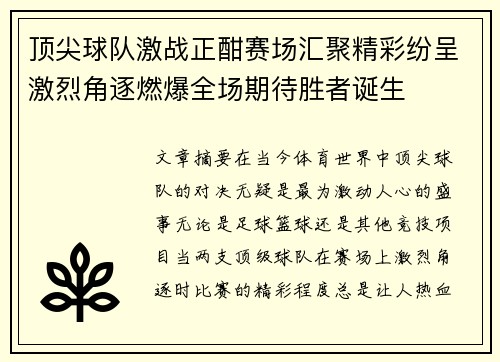 顶尖球队激战正酣赛场汇聚精彩纷呈激烈角逐燃爆全场期待胜者诞生

文章摘要在当今体育世界中顶尖球队的对决无疑是最为激动人心的盛事无论是足球篮球还是其他竞技项目当两支顶级球队在赛场上激烈角逐时比赛的精彩程度总是让人热血